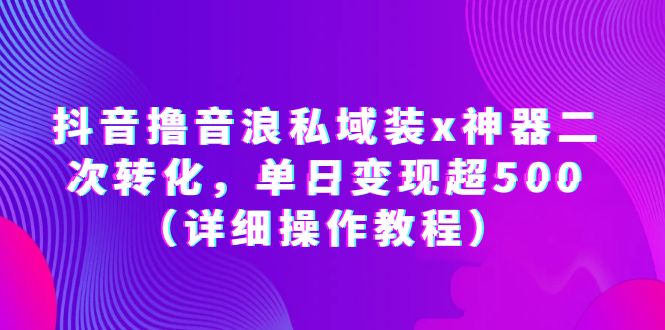 抖音撸音浪私域装x神器二次转化，单日变现超500（详细操作教程）